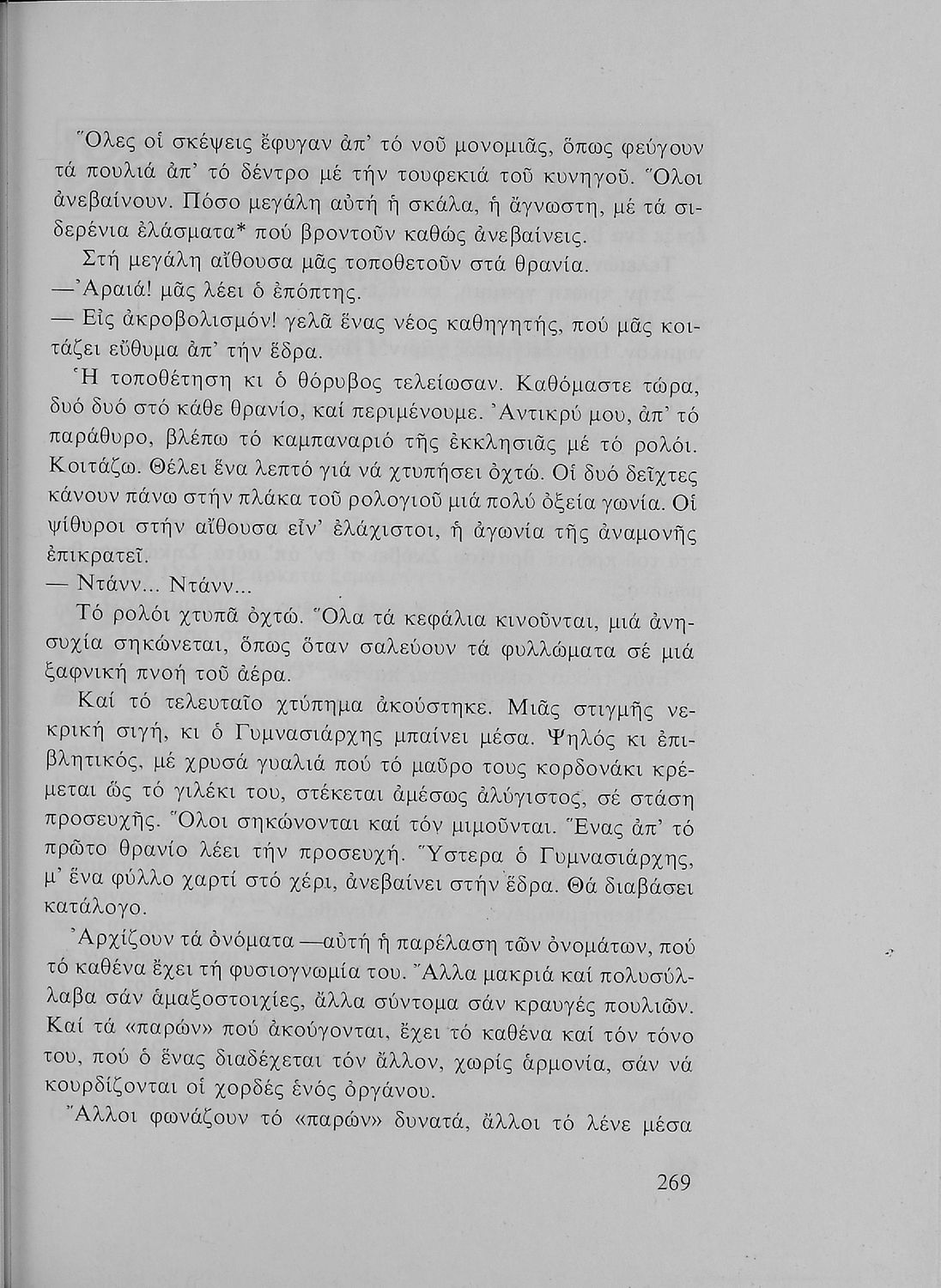 Ὅλες οἱ σκέψεις ἔφυγαν ἀπ' τό νοῦ μονομιᾶς, ὅπως φεύγουν τά πουλιά ἀπ' τό δέντρο μέ τήν τουφεκιά τοῦ κυνηγοῦ. Ὅλοι ἀνεβαίνουν. Πόσο μεγάλη αὐτή ἡ σκάλα, ἡ ἄγνωστη, μέ τά σιδερένια ἐλάσματα* πού βροντοῦν καθώς ἀνεβαίνεις.

Στή μεγάλη αἴθουσα μᾶς τοποθετοῦν στά θρανία.

—Ἀραιά! μᾶς λέει ὁ ἐπόπτης.

— Εἰς ἀκροβολισμόν! γελᾶ ἕνας νέος καθηγητής, πού μᾶς κοιτάζει εὔθυμα ἀπ' τήν ἕδρα.

Ἡ τοποθέτηση κι ὁ θόρυβος τελείωσαν. Καθόμαστε τώρα, δυό δυό στό κάθε θρανίο, καί περιμένουμε. Ἀντικρύ μου, ἀπ' τό παράθυρο, βλέπω τό καμπαναριό τῆς ἐκκλησιᾶς μέ τό ρολόι. Κοιτάζω. Θέλει ἕνα λεπτό γιά νά χτυπήσει ὀχτώ. Οἱ δυό δεῖχτες κάνουν πάνω στήν πλάκα τοῦ ρολογιοῦ μιά πολύ ὀξεία γωνία. Οἱ ψίθυροι στήν αἴθουσα εἶν' ἐλάχιστοι, ἡ ἀγωνία τῆς ἀναμονῆς ἐπικρατεῖ.

— Ντάνν... Ντάνν...

Τό ρολόι χτυπᾶ ὀχτώ. Ὅλα τά κεφάλια κινοῦνται, μιά ἀνησυχία σηκώνεται, ὅπως ὅταν σαλεύουν τά φυλλώματα σέ μιά ξαφνική πνοή τοῦ ἀέρα.

Καί τό τελευταῖο χτύπημα ἀκούστηκε. Μιᾶς στιγμῆς νεκρική σιγή, κι ὁ Γυμνασιάρχης μπαίνει μέσα. Ψηλός κι ἐπιβλητικός, μέ χρυσά γυαλιά πού τό μαῦρο τους κορδονάκι κρέμεται ὥς τό γιλέκι του, στέκεται ἀμέσως ἀλύγιστος, σέ στάση προσευχῆς. Ὅλοι σηκώνονται καί τόν μιμοῦνται. Ἕνας ἀπ' τό πρῶτο θρανίο λέει τήν προσευχή. Ὕστερα ὁ Γυμνασιάρχης, μ' ἕνα φύλλο χαρτί στό χέρι, ἀνεβαίνει στήν ἕδρα. Θά διαβάσει κατάλογο.

Ἀρχίζουν τά ὀνόματα —αὐτή ἡ παρέλαση τῶν ὀνομάτων, πού τό καθένα ἔχει τή φυσιογνωμία του. Ἄλλα μακριά καί πολυσύλλαβα σάν ἁμαξοστοιχίες, ἄλλα σύντομα σάν κραυγές πουλιῶν. Καί τά «παρών» πού ἀκούγονται, ἔχει τό καθένα καί τόν τόνο του, πού ὁ ἕνας διαδέχεται τόν ἄλλον, χωρίς ἁρμονία, σάν νά κουρδίζονται οἱ χορδές ἑνός ὀργάνου.

Ἄλλοι φωνάζουν τό «παρών» δυνατά, ἄλλοι τό λένε μέσα

269